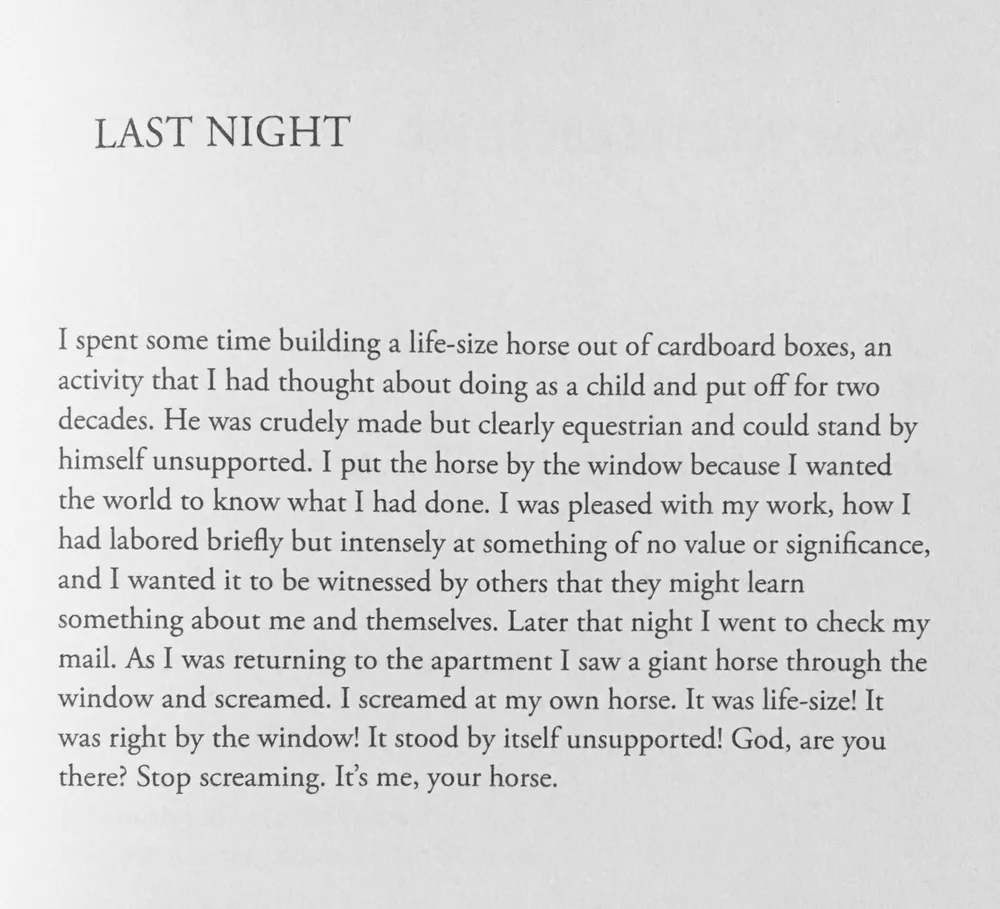 LAST NIGHT

I spent some time building a life-size horse out of cardboard boxes, an activity that I had thought about doing as a child and put off for two decades. He was crudely made but clearly equestrian and could stand by himself unsupported. I put the horse by the window because I wanted the world to know what I had done. I was pleased with my work, how I had labored briefly but intensely at something of no value or significance, and I wanted it to be witnessed by others that they might learn something about me and themselves. Later that night I went to check my mail. As I was returning to the apartment I saw a giant horse through the window and screamed. I screamed at my own horse. It was life-size! It was right by the window! It stood by itself unsupported! God, are you there? Stop screaming. It's me, your horse.